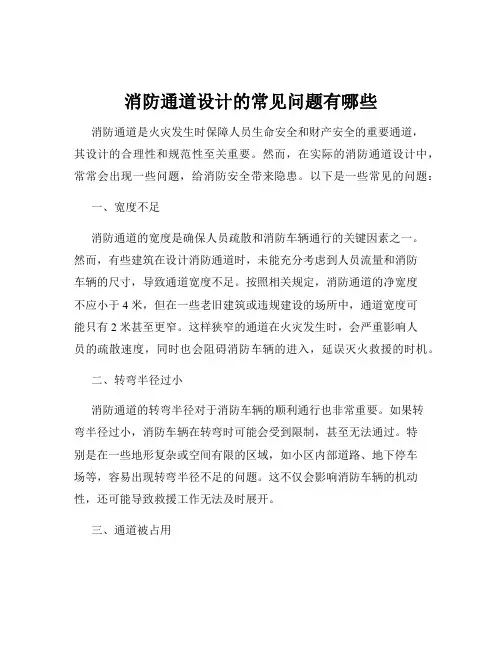 消防通道设计的常见问题有哪些

消防通道是火灾发生时保障人员生命安全和财产安全的重要通道，其设计的合理性和规范性至关重要。然而，在实际的消防通道设计中，常常会出现一些问题，给消防安全带来隐患。以下是一些常见的问题：

一、宽度不足

消防通道的宽度是确保人员疏散和消防车辆通行的关键因素之一。然而，有些建筑在设计消防通道时，未能充分考虑到人员流量和消防车辆的尺寸，导致通道宽度不足。按照相关规定，消防通道的净宽度不应小于 4 米，但在一些老旧建筑或违规建设的场所中，通道宽度可能只有 2 米甚至更窄。这样狭窄的通道在火灾发生时，会严重影响人员的疏散速度，同时也会阻碍消防车辆的进入，延误灭火救援的时机。

二、转弯半径过小

消防通道的转弯半径对于消防车辆的顺利通行也非常重要。如果转弯半径过小，消防车辆在转弯时可能会受到限制，甚至无法通过。特别是在一些地形复杂或空间有限的区域，如小区内部道路、地下停车场等，容易出现转弯半径不足的问题。这不仅会影响消防车辆的机动性，还可能导致救援工作无法及时展开。

三、通道被占用